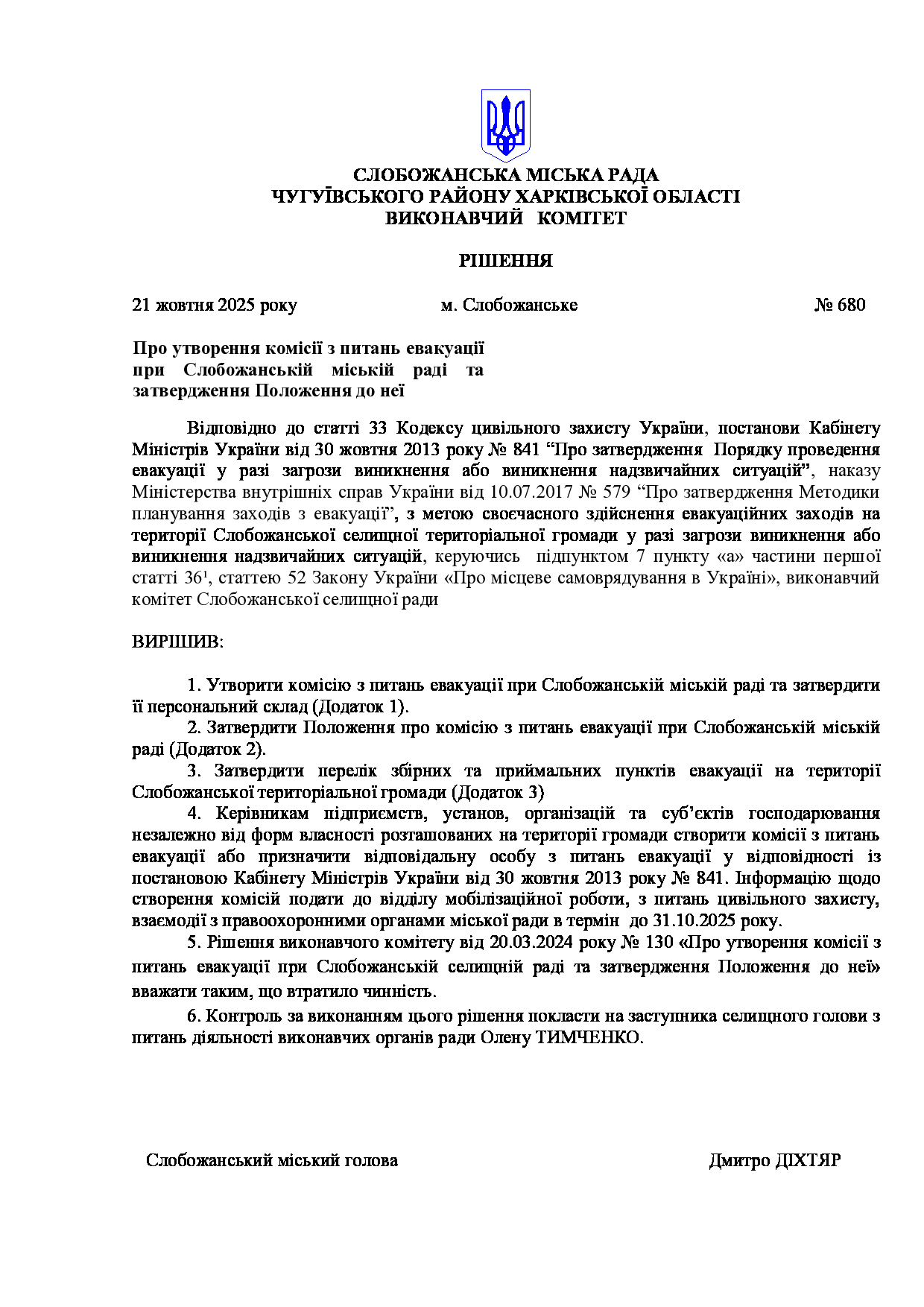 СЛОБОЖАНСЬКА МІСЬКА РАДА
ЧУГУЇВСЬКОГО РАЙОНУ ХАРКІВСЬКОЇ ОБЛАСТІ
ВИКОНАВЧИЙ КОМІТЕТ

РІШЕННЯ

21 жовтня 2025 року м. Слобожанське № 680

Про утворення комісії з питань евакуації при Слобожанській міській раді та затвердження Положення до неї

Відповідно до статті 33 Кодексу цивільного захисту України, постанови Кабінету Міністрів України від 30 жовтня 2013 року № 841 “Про затвердження Порядку проведення евакуації у разі загрози виникнення або виникнення надзвичайних ситуацій”, наказу Міністерства внутрішніх справ України від 10.07.2017 № 579 “Про затвердження Методики планування заходів з евакуації”, з метою своєчасного здійснення евакуаційних заходів на території Слобожанської селищної територіальної громади у разі загрози виникнення або виникнення надзвичайних ситуацій, керуючись підпунктом 7 пункту «а» частини першої статті $36^1$, статтею 52 Закону України «Про місцеве самоврядування в Україні», виконавчий комітет Слобожанської селищної ради

ВИРІШИВ:

1. Утворити комісію з питань евакуації при Слобожанській міській раді та затвердити її персональний склад (Додаток 1).
2. Затвердити Положення про комісію з питань евакуації при Слобожанській міській раді (Додаток 2).
3. Затвердити перелік збірних та приймальних пунктів евакуації на території Слобожанської територіальної громади (Додаток 3)
4. Керівникам підприємств, установ, організацій та суб’єктів господарювання незалежно від форм власності розташованих на території громади створити комісії з питань евакуації або призначити відповідальну особу з питань евакуації у відповідності із постановою Кабінету Міністрів України від 30 жовтня 2013 року № 841. Інформацію щодо створення комісій подати до відділу мобілізаційної роботи, з питань цивільного захисту, взаємодії з правоохоронними органами міської ради в термін до 31.10.2025 року.
5. Рішення виконавчого комітету від 20.03.2024 року № 130 «Про утворення комісії з питань евакуації при Слобожанській селищній раді та затвердження Положення до неї» вважати таким, що втратило чинність.
6. Контроль за виконанням цього рішення покласти на заступника селищного голови з питань діяльності виконавчих органів ради Олену ТИМЧЕНКО.

Слобожанський міський голова Дмитро ДІХТЯР